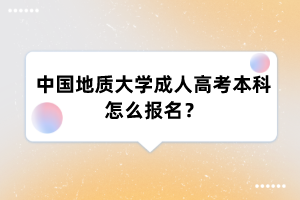 中国地质大学成人高考本科怎么报名？